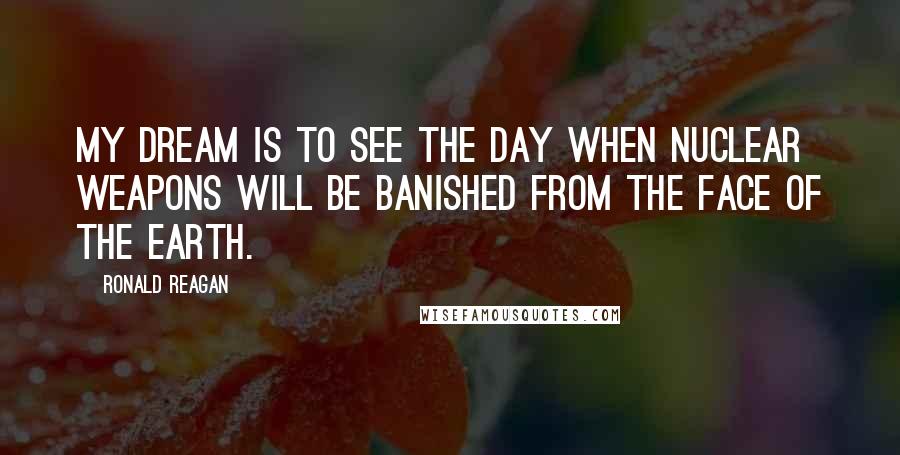 MY DREAM IS TO SEE THE DAY WHEN NUCLEAR WEAPONS WILL BE BANISHED FROM THE FACE OF THE EARTH.

RONALD REAGAN

WISEFAMOUSQUOTES.COM